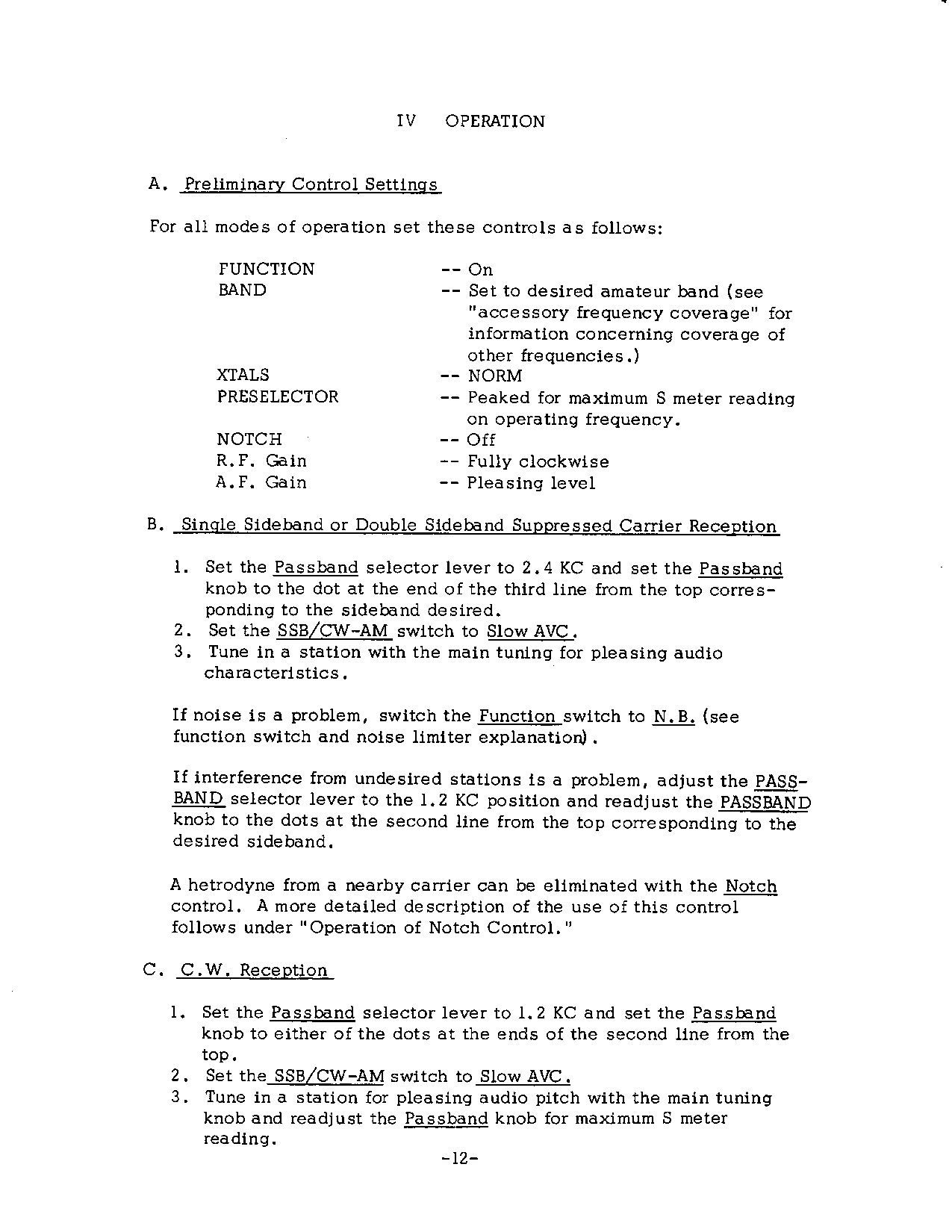 IV OPERATION

A. Preliminary Control Settings

For all modes of operation set these controls as follows:

| | |
|---|---|
| FUNCTION | -- On |
| BAND | -- Set to desired amateur band (see "accessory frequency coverage" for information concerning coverage of other frequencies.) |
| XTALS | -- NORM |
| PRESELECTOR | -- Peaked for maximum S meter reading on operating frequency. |
| NOTCH | -- Off |
| R.F. Gain | -- Fully clockwise |
| A.F. Gain | -- Pleasing level |

B. Single Sideband or Double Sideband Suppressed Carrier Reception

1. Set the Passband selector lever to 2.4 KC and set the Passband knob to the dot at the end of the third line from the top corresponding to the sideband desired.
2. Set the SSB/CW-AM switch to Slow AVC.
3. Tune in a station with the main tuning for pleasing audio characteristics.

If noise is a problem, switch the Function switch to N.B. (see function switch and noise limiter explanation).

If interference from undesired stations is a problem, adjust the PASSBAND selector lever to the 1.2 KC position and readjust the PASSBAND knob to the dots at the second line from the top corresponding to the desired sideband.

A hetrodyne from a nearby carrier can be eliminated with the Notch control. A more detailed description of the use of this control follows under "Operation of Notch Control."

C. C.W. Reception

1. Set the Passband selector lever to 1.2 KC and set the Passband knob to either of the dots at the ends of the second line from the top.
2. Set the SSB/CW-AM switch to Slow AVC.
3. Tune in a station for pleasing audio pitch with the main tuning knob and readjust the Passband knob for maximum S meter reading.

-12-